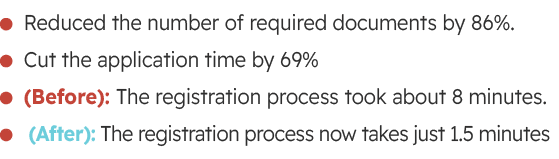 - Reduced the number of required documents by 86%.
- Cut the application time by 69%
- (Before): The registration process took about 8 minutes.
- (After): The registration process now takes just 1.5 minutes